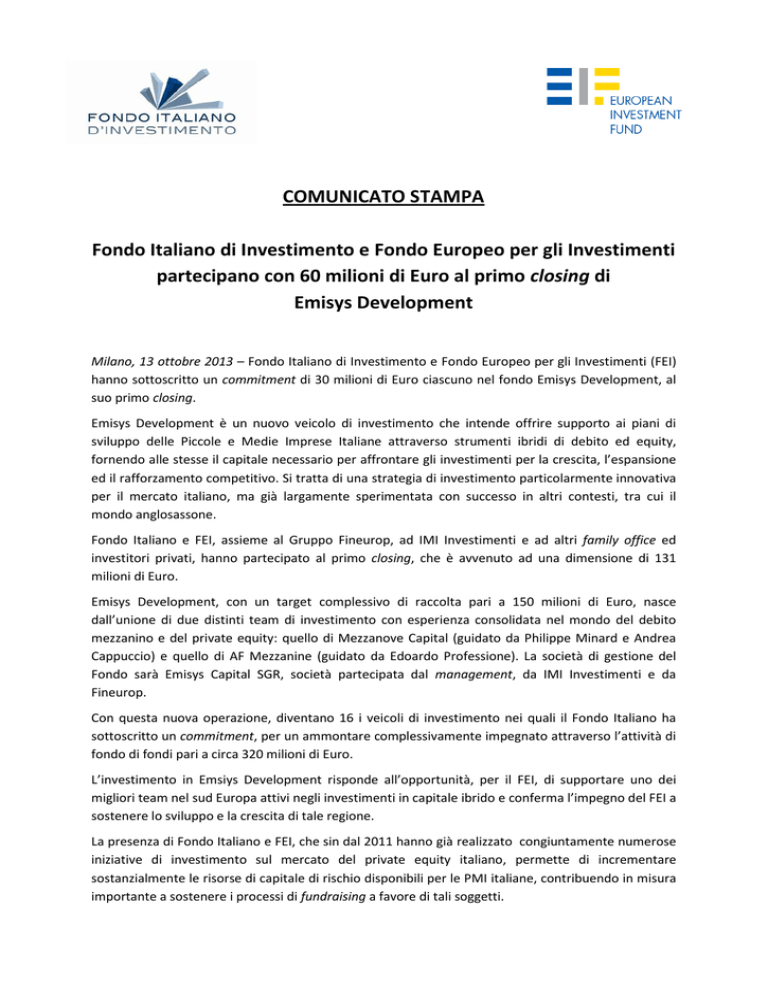 FONDO ITALIANO D'INVESTIMENTO

EUROPEAN INVESTMENT FUND

COMUNICATO STAMPA

Fondo Italiano di Investimento e Fondo Europeo per gli Investimenti partecipano con 60 milioni di Euro al primo closing di Emisys Development

Milano, 13 ottobre 2013 – Fondo Italiano di Investimento e Fondo Europeo per gli Investimenti (FEI) hanno sottoscritto un commitment di 30 milioni di Euro ciascuno nel fondo Emisys Development, al suo primo closing.

Emisys Development è un nuovo veicolo di investimento che intende offrire supporto ai piani di sviluppo delle Piccole e Medie Imprese Italiane attraverso strumenti ibridi di debito ed equity, fornendo alle stesse il capitale necessario per affrontare gli investimenti per la crescita, l'espansione ed il rafforzamento competitivo. Si tratta di una strategia di investimento particolarmente innovativa per il mercato italiano, ma già largamente sperimentata con successo in altri contesti, tra cui il mondo anglosassone.

Fondo Italiano e FEI, assieme al Gruppo Fineurop, ad IMI Investimenti e ad altri family office ed investitori privati, hanno partecipato al primo closing, che è avvenuto ad una dimensione di 131 milioni di Euro.

Emisys Development, con un target complessivo di raccolta pari a 150 milioni di Euro, nasce dall'unione di due distinti team di investimento con esperienza consolidata nel mondo del debito mezzanino e del private equity: quello di Mezzanove Capital (guidato da Philippe Minard e Andrea Cappuccio) e quello di AF Mezzanine (guidato da Edoardo Professione). La società di gestione del Fondo sarà Emisys Capital SGR, società partecipata dal management, da IMI Investimenti e da Fineurop.

Con questa nuova operazione, diventano 16 i veicoli di investimento nei quali il Fondo Italiano ha sottoscritto un commitment, per un ammontare complessivamente impegnato attraverso l'attività di fondo di fondi pari a circa 320 milioni di Euro.

L'investimento in Emsiys Development risponde all'opportunità, per il FEI, di supportare uno dei migliori team nel sud Europa attivi negli investimenti in capitale ibrido e conferma l'impegno del FEI a sostenere lo sviluppo e la crescita di tale regione.

La presenza di Fondo Italiano e FEI, che sin dal 2011 hanno già realizzato congiuntamente numerose iniziative di investimento sul mercato del private equity italiano, permette di incrementare sostanzialmente le risorse di capitale di rischio disponibili per le PMI italiane, contribuendo in misura importante a sostenere i processi di fundraising a favore di tali soggetti.